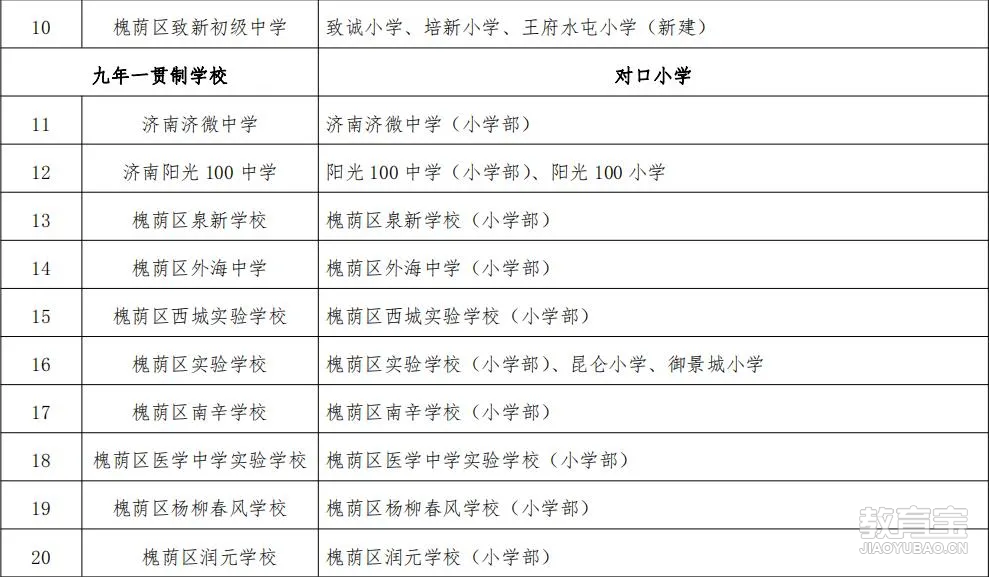 | 10 | 槐荫区致新初级中学 | 致诚小学、培新小学、王府水屯小学（新建） |
|---|---|---|
| 九年一贯制学校 | | 对口小学 |
| 11 | 济南济微中学 | 济南济微中学（小学部） |
| 12 | 济南阳光 100 中学 | 阳光 100 中学（小学部）、阳光 100 小学 |
| 13 | 槐荫区泉新学校 | 槐荫区泉新学校（小学部） |
| 14 | 槐荫区外海中学 | 槐荫区外海中学（小学部） |
| 15 | 槐荫区西城实验学校 | 槐荫区西城实验学校（小学部） |
| 16 | 槐荫区实验学校 | 槐荫区实验学校（小学部）、昆仑小学、御景城小学 |
| 17 | 槐荫区南辛学校 | 槐荫区南辛学校（小学部） |
| 18 | 槐荫区医学中学实验学校 | 槐荫区医学中学实验学校（小学部） |
| 19 | 槐荫区杨柳春风学校 | 槐荫区杨柳春风学校（小学部） |
| 20 | 槐荫区润元学校 | 槐荫区润元学校（小学部） |

教育宝
JIAOYUBAO.CN